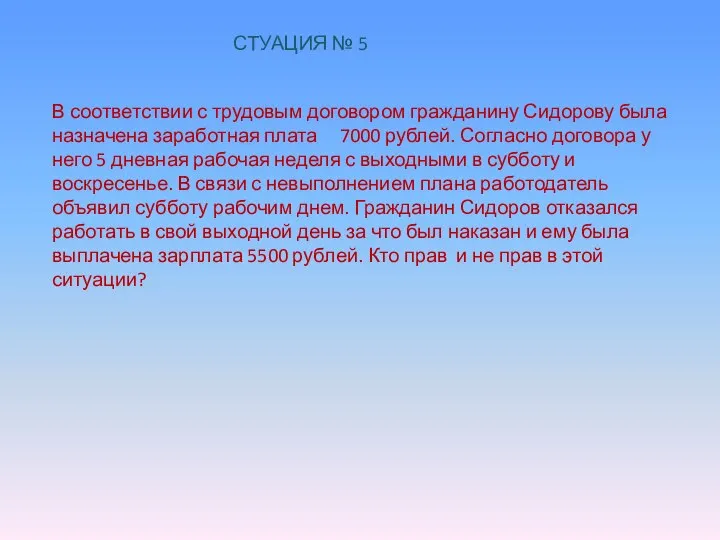 СТУАЦИЯ № 5

В соответствии с трудовым договором гражданину Сидорову была назначена заработная плата 7000 рублей. Согласно договора у него 5 дневная рабочая неделя с выходными в субботу и воскресенье. В связи с невыполнением плана работодатель объявил субботу рабочим днем. Гражданин Сидоров отказался работать в свой выходной день за что был наказан и ему была выплачена зарплата 5500 рублей. Кто прав и не прав в этой ситуации?